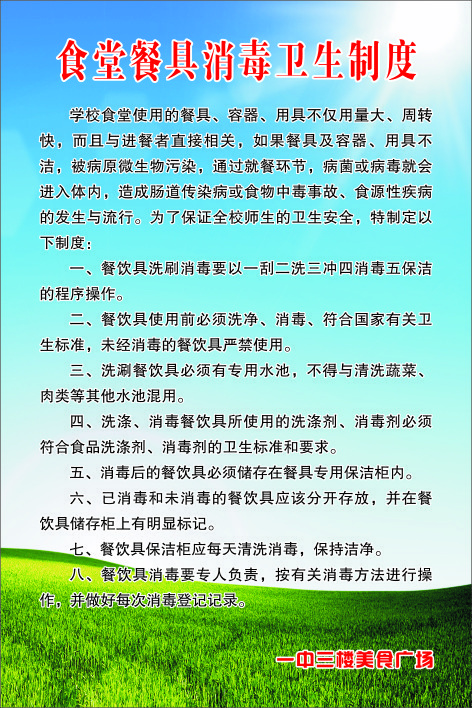 食堂餐具消毒卫生制度

学校食堂使用的餐具、容器、用具不仅用量大、周转快，而且与进餐者直接相关，如果餐具及容器、用具不洁，被病原微生物污染，通过就餐环节，病菌或病毒就会进入体内，造成肠道传染病或食物中毒事故、食源性疾病的发生与流行。为了保证全校师生的卫生安全，特制定以下制度：

一、餐饮具洗刷消毒要以一刮二洗三冲四消毒五保洁的程序操作。

二、餐饮具使用前必须洗净、消毒、符合国家有关卫生标准，未经消毒的餐饮具严禁使用。

三、洗涮餐饮具必须有专用水池，不得与清洗蔬菜、肉类等其他水池混用。

四、洗涤、消毒餐饮具所使用的洗涤剂、消毒剂必须符合食品洗涤剂、消毒剂的卫生标准和要求。

五、消毒后的餐饮具必须储存在餐具专用保洁柜内。

六、已消毒和未消毒的餐饮具应该分开存放，并在餐饮具储存柜上有明显标记。

七、餐饮具保洁柜应每天清洗消毒，保持洁净。

八、餐饮具消毒要专人负责，按有关消毒方法进行操作，并做好每次消毒登记记录。

一中三楼美食广场